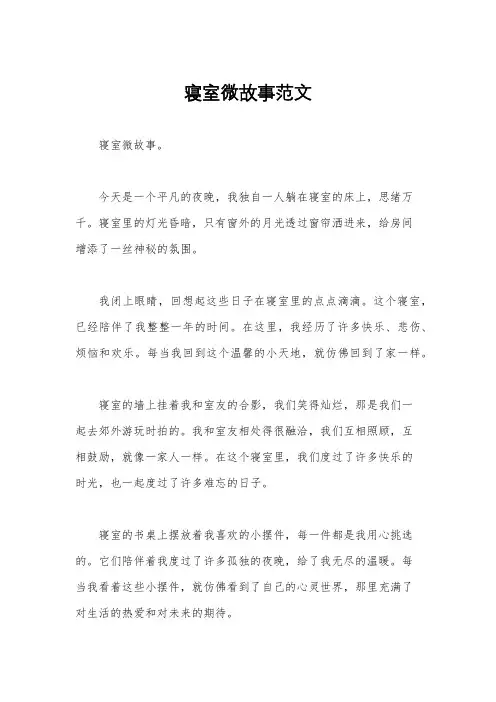 寝室微故事范文

寝室微故事。

今天是一个平凡的夜晚，我独自一人躺在寝室的床上，思绪万千。寝室里的灯光昏暗，只有窗外的月光透过窗帘洒进来，给房间增添了一丝神秘的氛围。

我闭上眼睛，回想起这些日子在寝室里的点点滴滴。这个寝室，已经陪伴了我整整一年的时间。在这里，我经历了许多快乐、悲伤、烦恼和欢乐。每当我回到这个温馨的小天地，就仿佛回到了家一样。

寝室的墙上挂着我和室友的合影，我们笑得灿烂，那是我们一起去郊外游玩时拍的。我和室友相处得很融洽，我们互相照顾，互相鼓励，就像一家人一样。在这个寝室里，我们度过了许多快乐的时光，也一起度过了许多难忘的日子。

寝室的书桌上摆放着我喜欢的小摆件，每一件都是我用心挑选的。它们陪伴着我度过了许多孤独的夜晚，给了我无尽的温暖。每当我看着这些小摆件，就仿佛看到了自己的心灵世界，那里充满了对生活的热爱和对未来的期待。